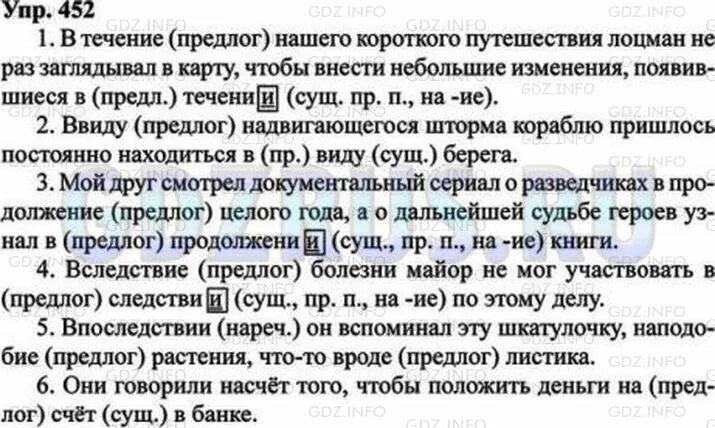 Упр. 452

1. В течение (предлог) нашего короткого путешествия лоцман не раз заглядывал в карту, чтобы внести небольшие изменения, появившиеся в (предл.) течении (сущ. пр. п., на -ие).

2. Ввиду (предлог) надвигающегося шторма кораблю пришлось постоянно находиться в (пр.) виду (сущ.) берега.

3. Мой друг смотрел документальный сериал о разведчиках в продолжение (предлог) целого года, а о дальнейшей судьбе героев узнал в (предлог) продолжении (сущ., пр. п., на -ие) книги.

4. Вследствие (предлог) болезни майор не мог участвовать в (предлог) следствии (сущ., пр. п., на -ие) по этому делу.

5. Впоследствии (нареч.) он вспоминал эту шкатулочку, наподобие (предлог) растения, что-то вроде (предлог) листика.

6. Они говорили насчёт того, чтобы положить деньги на (предлог) счёт (сущ.) в банке.

GDZ.INFO GDZRUS.RU